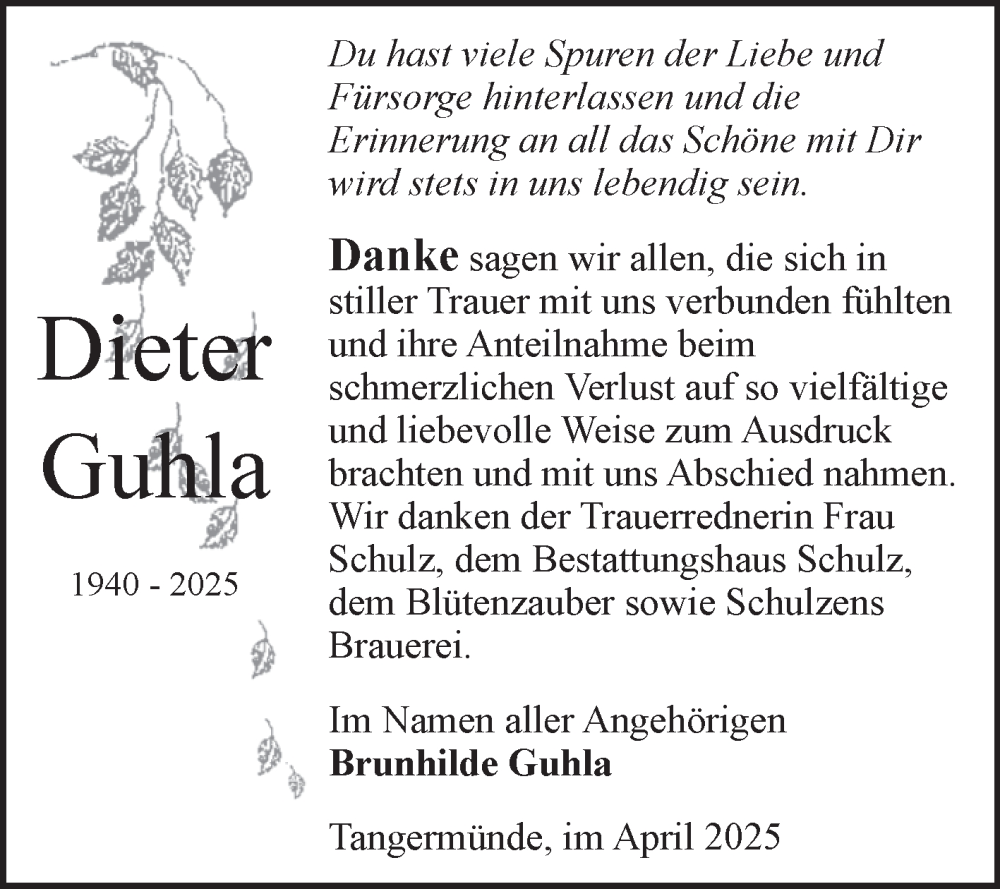 Dieter
Guhla

1940 - 2025

Du hast viele Spuren der Liebe und Fürsorge hinterlassen und die Erinnerung an all das Schöne mit Dir wird stets in uns lebendig sein.

Danke sagen wir allen, die sich in stiller Trauer mit uns verbunden fühlten und ihre Anteilnahme beim schmerzlichen Verlust auf so vielfältige und liebevolle Weise zum Ausdruck brachten und mit uns Abschied nahmen. Wir danken der Trauerrednerin Frau Schulz, dem Bestattungshaus Schulz, dem Blütenzauber sowie Schulzens Brauerei.

Im Namen aller Angehörigen
Brunhilde Guhla

Tangermünde, im April 2025